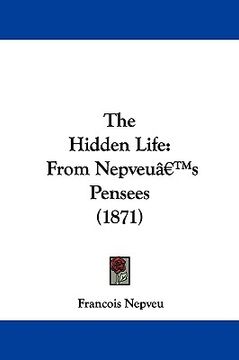 The
Hidden Life:
From Nepveuâ€™s
Pensees
(1871)

Francois Nepveu